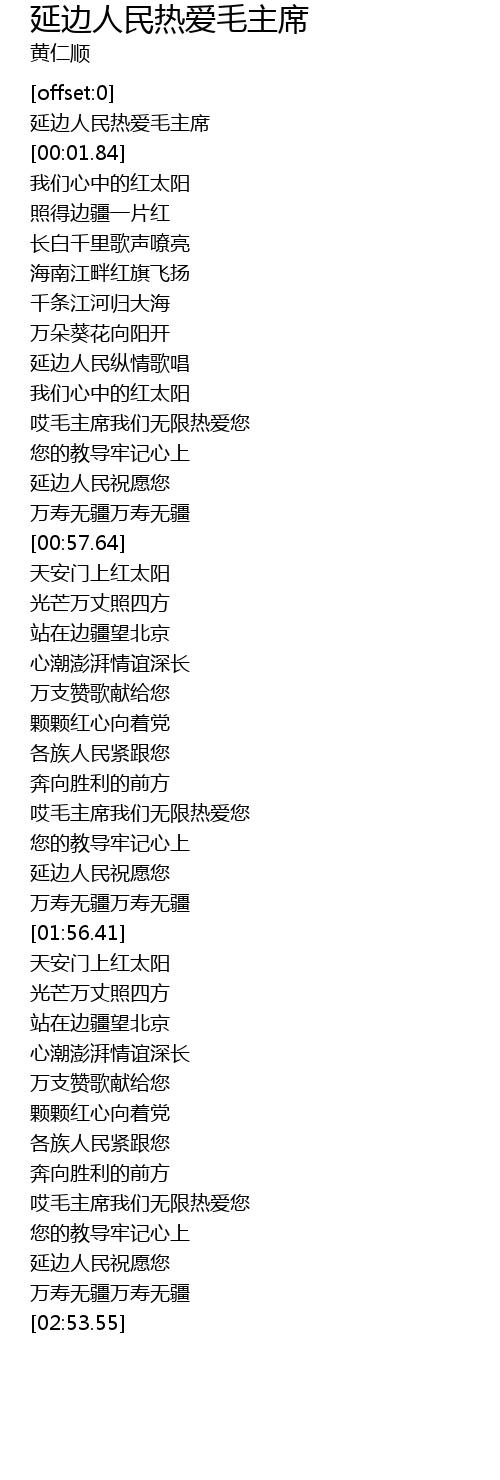 延边人民热爱毛主席
黄仁顺

[offset:0]
延边人民热爱毛主席
[00:01.84]
我们心中的红太阳
照得边疆一片红
长白千里歌声嘹亮
海南江畔红旗飞扬
千条江河归大海
万朵葵花向阳开
延边人民纵情歌唱
我们心中的红太阳
哎毛主席我们无限热爱您
您的教导牢记心上
延边人民祝愿您
万寿无疆万寿无疆
[00:57.64]
天安门上红太阳
光芒万丈照四方
站在边疆望北京
心潮澎湃情谊深长
万支赞歌献给您
颗颗红心向着党
各族人民紧跟您
奔向胜利的前方
哎毛主席我们无限热爱您
您的教导牢记心上
延边人民祝愿您
万寿无疆万寿无疆
[01:56.41]
天安门上红太阳
光芒万丈照四方
站在边疆望北京
心潮澎湃情谊深长
万支赞歌献给您
颗颗红心向着党
各族人民紧跟您
奔向胜利的前方
哎毛主席我们无限热爱您
您的教导牢记心上
延边人民祝愿您
万寿无疆万寿无疆
[02:53.55]